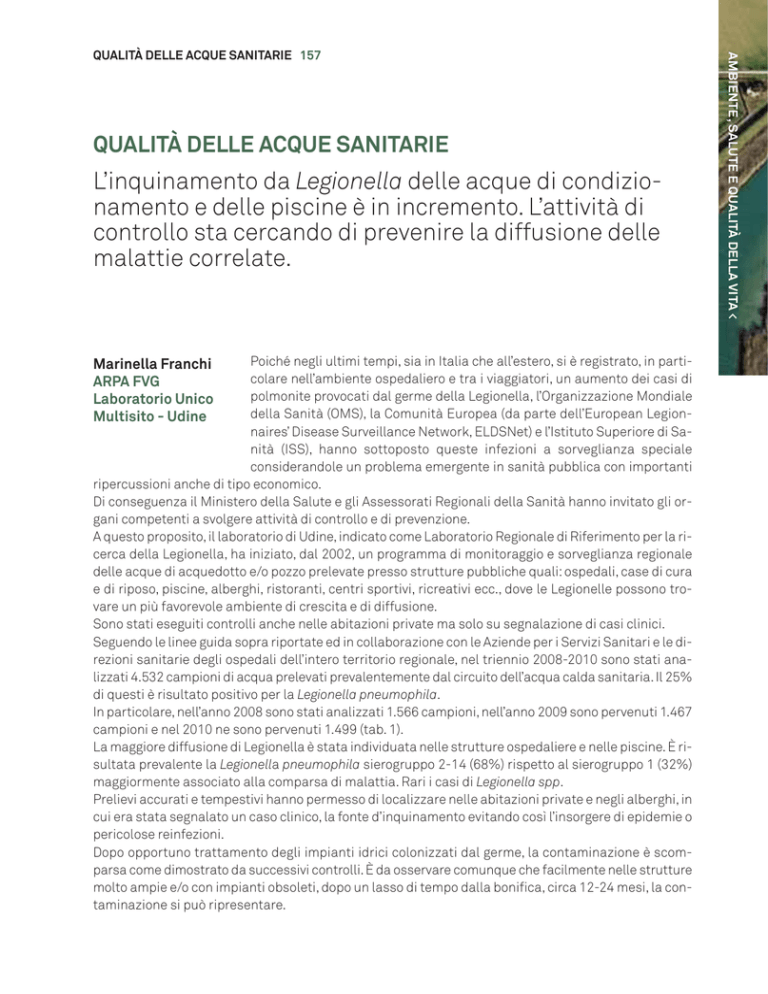 QUALITÀ DELLE ACQUE SANITARIE 157

AMBIENTE, SALUTE E QUALITÀ DELLA VITA <

QUALITÀ DELLE ACQUE SANITARIE

L'inquinamento da Legionella delle acque di condizionamento e delle piscine è in incremento. L'attività di controllo sta cercando di prevenire la diffusione delle malattie correlate.

Marinella Franchi
ARPA FVG
Laboratorio Unico
Multisito - Udine

Poiché negli ultimi tempi, sia in Italia che all'estero, si è registrato, in particolare nell'ambiente ospedaliero e tra i viaggiatori, un aumento dei casi di polmonite provocati dal germe della Legionella, l'Organizzazione Mondiale della Sanità (OMS), la Comunità Europea (da parte dell'European Legionnaires' Disease Surveillance Network, ELDSNet) e l'Istituto Superiore di Sanità (ISS), hanno sottoposto queste infezioni a sorveglianza speciale considerandole un problema emergente in sanità pubblica con importanti ripercussioni anche di tipo economico.
Di conseguenza il Ministero della Salute e gli Assessorati Regionali della Sanità hanno invitato gli organi competenti a svolgere attività di controllo e di prevenzione.
A questo proposito, il laboratorio di Udine, indicato come Laboratorio Regionale di Riferimento per la ricerca della Legionella, ha iniziato, dal 2002, un programma di monitoraggio e sorveglianza regionale delle acque di acquedotto e/o pozzo prelevate presso strutture pubbliche quali: ospedali, case di cura e di riposo, piscine, alberghi, ristoranti, centri sportivi, ricreativi ecc., dove le Legionelle possono trovare un più favorevole ambiente di crescita e di diffusione.
Sono stati eseguiti controlli anche nelle abitazioni private ma solo su segnalazione di casi clinici.
Seguendo le linee guida sopra riportate ed in collaborazione con le Aziende per i Servizi Sanitari e le direzioni sanitarie degli ospedali dell'intero territorio regionale, nel triennio 2008-2010 sono stati analizzati 4.532 campioni di acqua prelevati prevalentemente dal circuito dell'acqua calda sanitaria. Il 25% di questi è risultato positivo per la Legionella pneumophila.
In particolare, nell'anno 2008 sono stati analizzati 1.566 campioni, nell'anno 2009 sono pervenuti 1.467 campioni e nel 2010 ne sono pervenuti 1.499 (tab. 1).
La maggiore diffusione di Legionella è stata individuata nelle strutture ospedaliere e nelle piscine. È risultata prevalente la Legionella pneumophila sierogruppo 2-14 (68%) rispetto al sierogruppo 1 (32%) maggiormente associato alla comparsa di malattia. Rari i casi di Legionella spp.
Prelievi accurati e tempestivi hanno permesso di localizzare nelle abitazioni private e negli alberghi, in cui era stata segnalato un caso clinico, la fonte d'inquinamento evitando così l'insorgere di epidemie o pericolose reinfezioni.
Dopo opportuno trattamento degli impianti idrici colonizzati dal germe, la contaminazione è scomparsa come dimostrato da successivi controlli. È da osservare comunque che facilmente nelle strutture molto ampie e/o con impianti obsoleti, dopo un lasso di tempo dalla bonifica, circa 12-24 mesi, la contaminazione si può ripresentare.